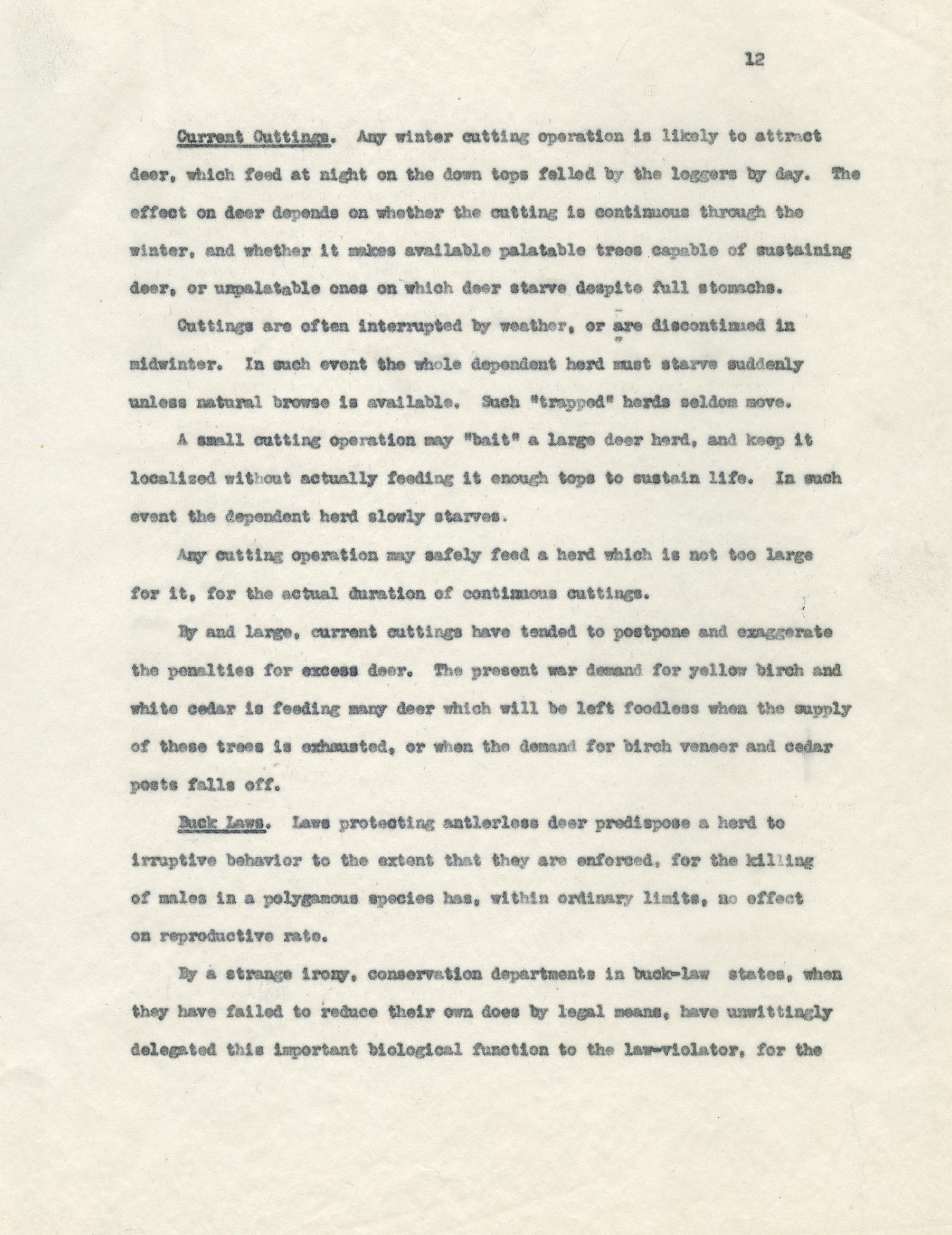 12

Current Cuttings. Any winter cutting operation is likely to attract deer, which feed at night on the down tops felled by the loggers by day. The effect on deer depends on whether the cutting is continuous through the winter, and whether it makes available palatable trees capable of sustaining deer, or unpalatable ones on which deer starve despite full stomachs.

Cuttings are often interrupted by weather, or are discontinued in midwinter. In such event the whole dependent herd must starve suddenly unless natural browse is available. Such "trapped" herds seldom move.

A small cutting operation may "bait" a large deer herd, and keep it localized without actually feeding it enough tops to sustain life. In such event the dependent herd slowly starves.

Any cutting operation may safely feed a herd which is not too large for it, for the actual duration of continuous cuttings.

By and large, current cuttings have tended to postpone and exaggerate the penalties for excess deer. The present war demand for yellow birch and white cedar is feeding many deer which will be left foodless when the supply of these trees is exhausted, or when the demand for birch veneer and cedar posts falls off.

Buck Laws. Laws protecting antlerless deer predispose a herd to irruptive behavior to the extent that they are enforced, for the killing of males in a polygamous species has, within ordinary limits, no effect on reproductive rate.

By a strange irony, conservation departments in buck-law states, when they have failed to reduce their own does by legal means, have unwittingly delegated this important biological function to the law-violator, for the